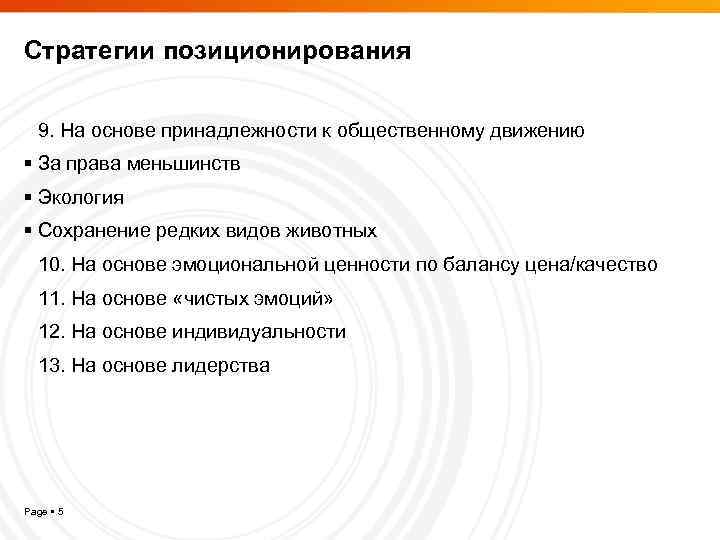 Стратегии позиционирования

9. На основе принадлежности к общественному движению

▪ За права меньшинств

▪ Экология

▪ Сохранение редких видов животных

10. На основе эмоциональной ценности по балансу цена/качество

11. На основе «чистых эмоций»

12. На основе индивидуальности

13. На основе лидерства

Page ▪ 5